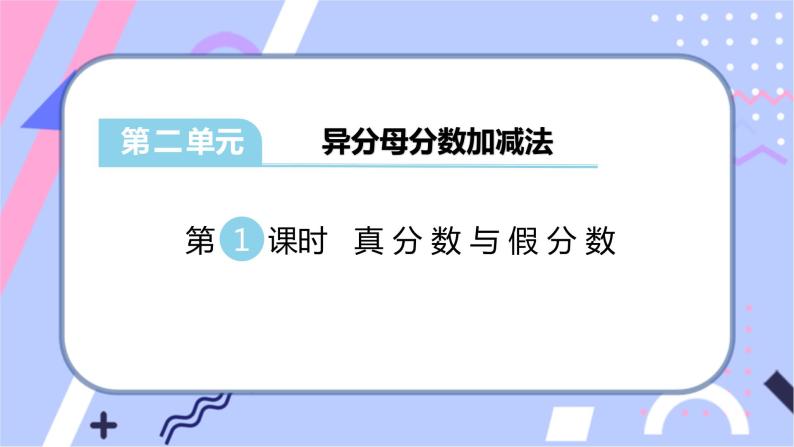 第二单元 异分母分数加减法

第 1 课时 真分数与假分数